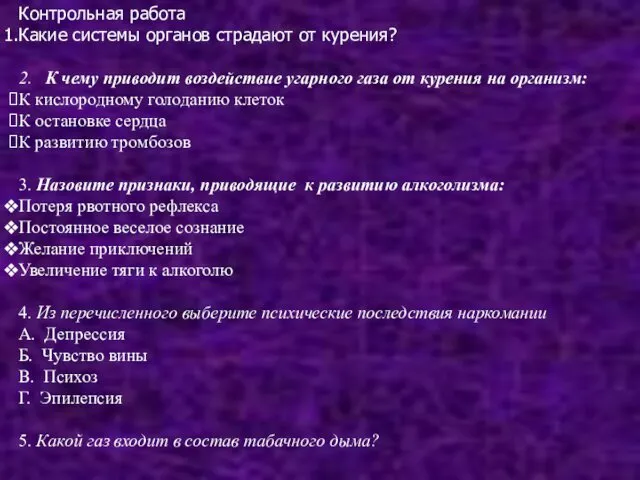 Контрольная работа
1.Какие системы органов страдают от курения?

2. К чему приводит воздействие угарного газа от курения на организм:
К кислородному голоданию клеток
К остановке сердца
К развитию тромбозов

3. Назовите признаки, приводящие к развитию алкоголизма:
❖Потеря рвотного рефлекса
❖Постоянное веселое сознание
❖Желание приключений
❖Увеличение тяги к алкоголю

4. Из перечисленного выберите психические последствия наркомании
А. Депрессия
Б. Чувство вины
В. Психоз
Г. Эпилепсия

5. Какой газ входит в состав табачного дыма?